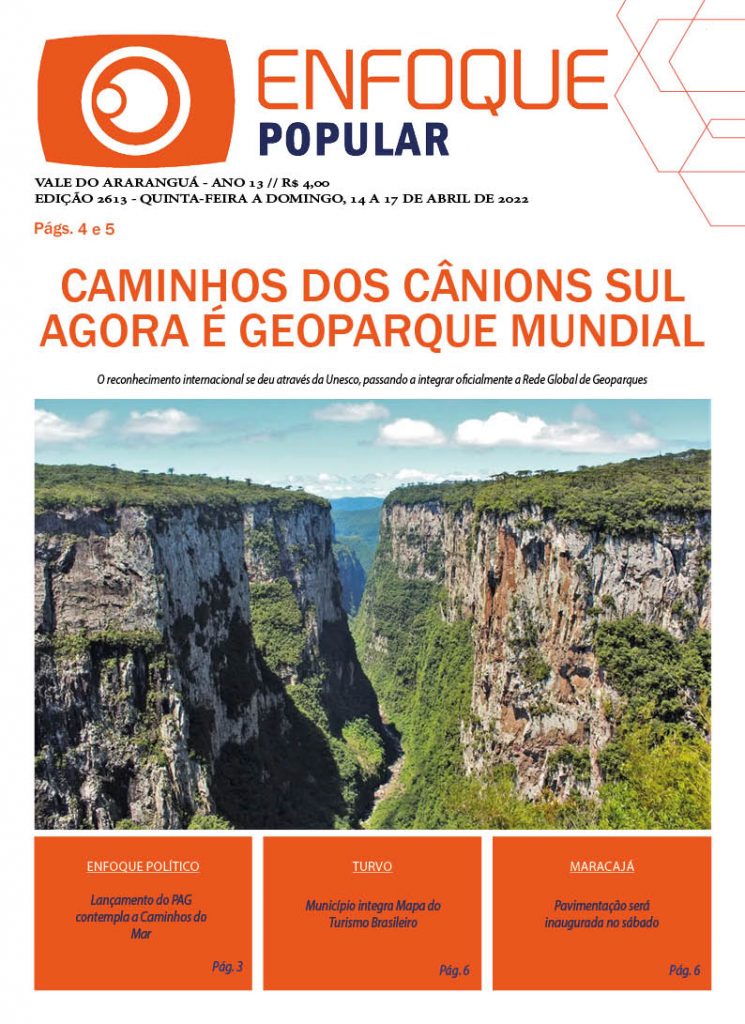 ENFOQUE
POPULAR

VALE DO ARARANGUÁ - ANO 13 // R$ 4,00
EDIÇÃO 2613 - QUINTA-FEIRA A DOMINGO, 14 A 17 DE ABRIL DE 2022

Págs. 4 e 5

CAMINHOS DOS CÂNIONS SUL AGORA É GEOPARQUE MUNDIAL

O reconhecimento internacional se deu através da Unesco, passando a integrar oficialmente a Rede Global de Geoparques

ENFOQUE POLÍTICO

Lançamento do PAG contempla a Caminhos do Mar

Pág. 3

TURVO

Município integra Mapa do Turismo Brasileiro

Pág. 6

MARACAJÁ

Pavimentação será inaugurada no sábado

Pág. 6